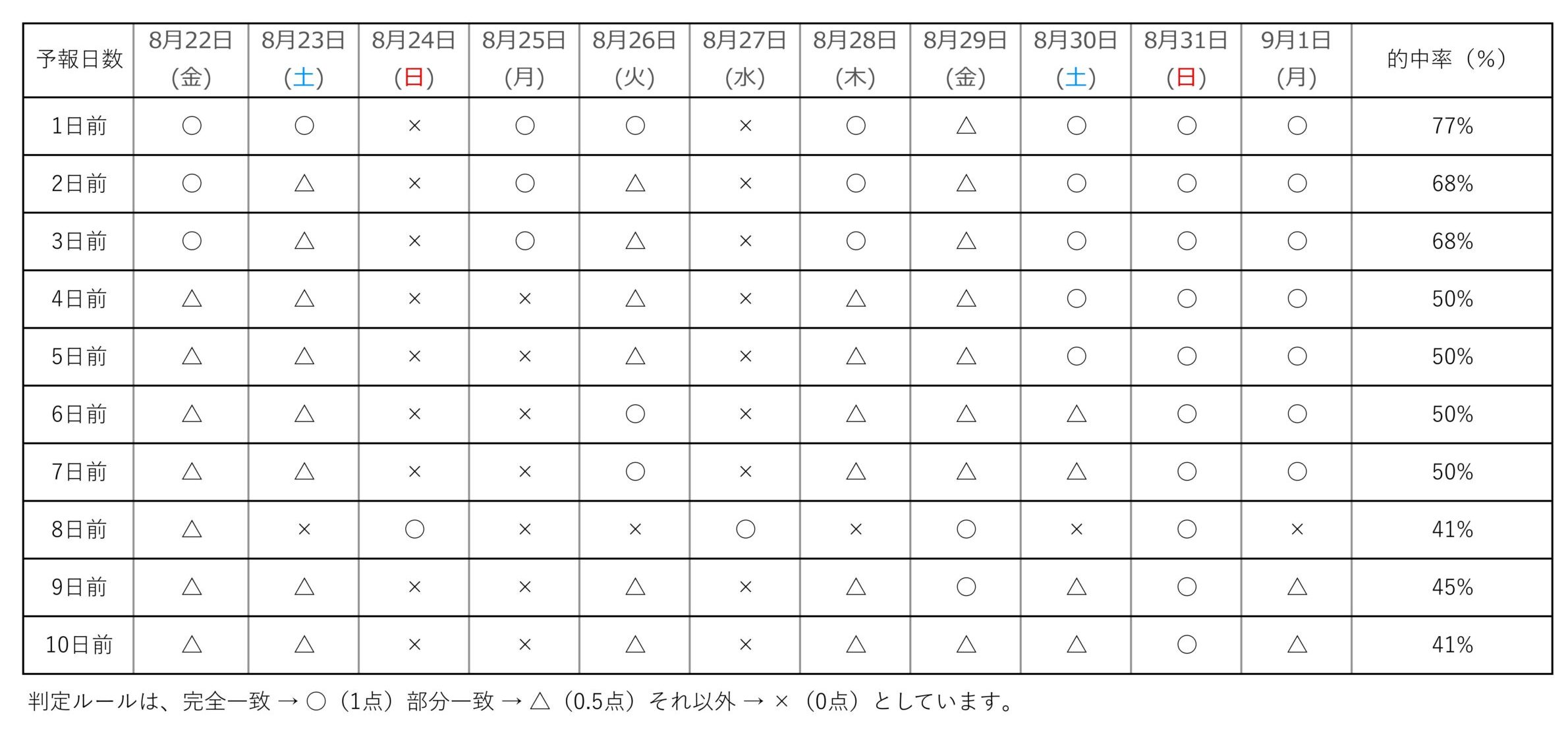 | 予報日数 | 8月22日 (金) | 8月23日 (土) | 8月24日 (日) | 8月25日 (月) | 8月26日 (火) | 8月27日 (水) | 8月28日 (木) | 8月29日 (金) | 8月30日 (土) | 8月31日 (日) | 9月1日 (月) | 的中率（%） |
|---|---|---|---|---|---|---|---|---|---|---|---|---|
| 1日前 | ○ | ○ | × | ○ | ○ | × | ○ | △ | ○ | ○ | ○ | 77% |
| 2日前 | ○ | △ | × | ○ | △ | × | ○ | △ | ○ | ○ | ○ | 68% |
| 3日前 | ○ | △ | × | ○ | △ | × | ○ | △ | ○ | ○ | ○ | 68% |
| 4日前 | △ | △ | × | × | △ | × | △ | △ | ○ | ○ | ○ | 50% |
| 5日前 | △ | △ | × | × | △ | × | △ | △ | ○ | ○ | ○ | 50% |
| 6日前 | △ | △ | × | × | ○ | × | △ | △ | △ | ○ | ○ | 50% |
| 7日前 | △ | △ | × | × | ○ | × | △ | △ | △ | ○ | ○ | 50% |
| 8日前 | △ | × | ○ | × | × | ○ | × | ○ | × | ○ | × | 41% |
| 9日前 | △ | △ | × | × | △ | × | △ | ○ | △ | ○ | △ | 45% |
| 10日前 | △ | △ | × | × | △ | × | △ | △ | △ | ○ | △ | 41% |

判定ルールは、完全一致 → ○（1点）部分一致 → △（0.5点）それ以外 → ×（0点）としています。